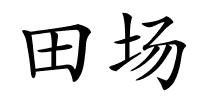 田场